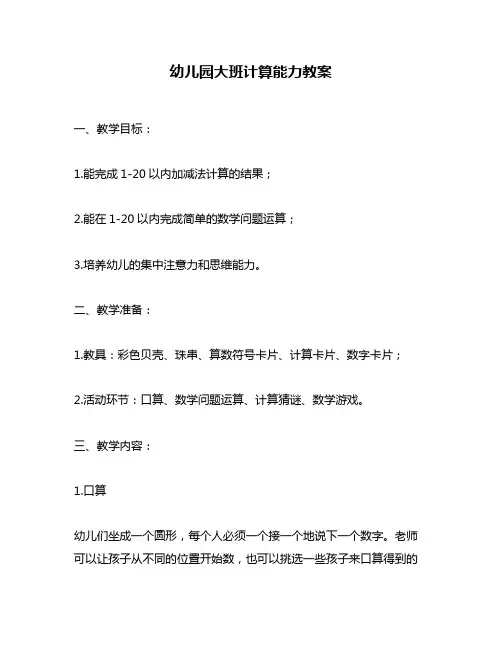 幼儿园大班计算能力教案

一、教学目标：

1.能完成 1-20 以内加减法计算的结果；

2.能在 1-20 以内完成简单的数学问题运算；

3.培养幼儿的集中注意力和思维能力。

二、教学准备：

1.教具：彩色贝壳、珠串、算数符号卡片、计算卡片、数字卡片；

2.活动环节：口算、数学问题运算、计算猜谜、数学游戏。

三、教学内容：

1.口算

幼儿们坐成一个圆形，每个人必须一个接一个地说下一个数字。老师可以让孩子从不同的位置开始数，也可以挑选一些孩子来口算得到的